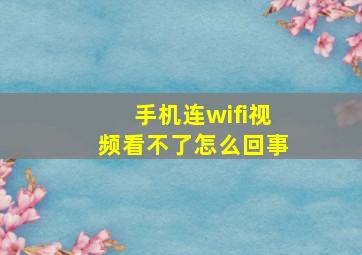 手机连wifi视频看不了怎么回事